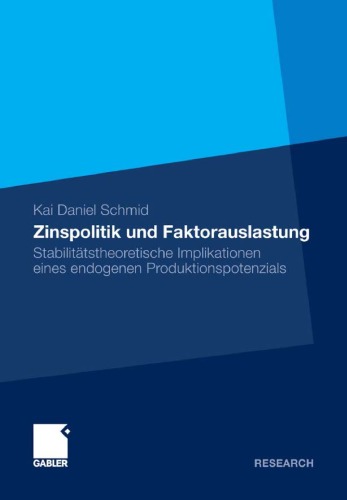 Kai Daniel Schmid

Zinspolitik und Faktorauslastung

Stabilitätstheoretische Implikationen eines endogenen Produktionspotenzials

GABLER

RESEARCH